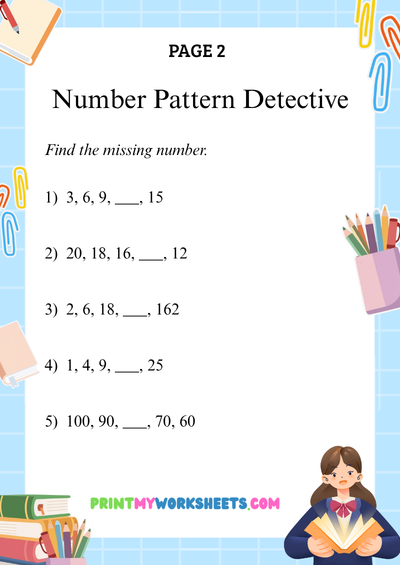 PAGE 2

Number Pattern Detective

Find the missing number.

1) 3, 6, 9, ___, 15

2) 20, 18, 16, ___, 12

3) 2, 6, 18, ___, 162

4) 1, 4, 9, ___, 25

5) 100, 90, ___, 70, 60

PRINTMYWORKSHEETS.COM